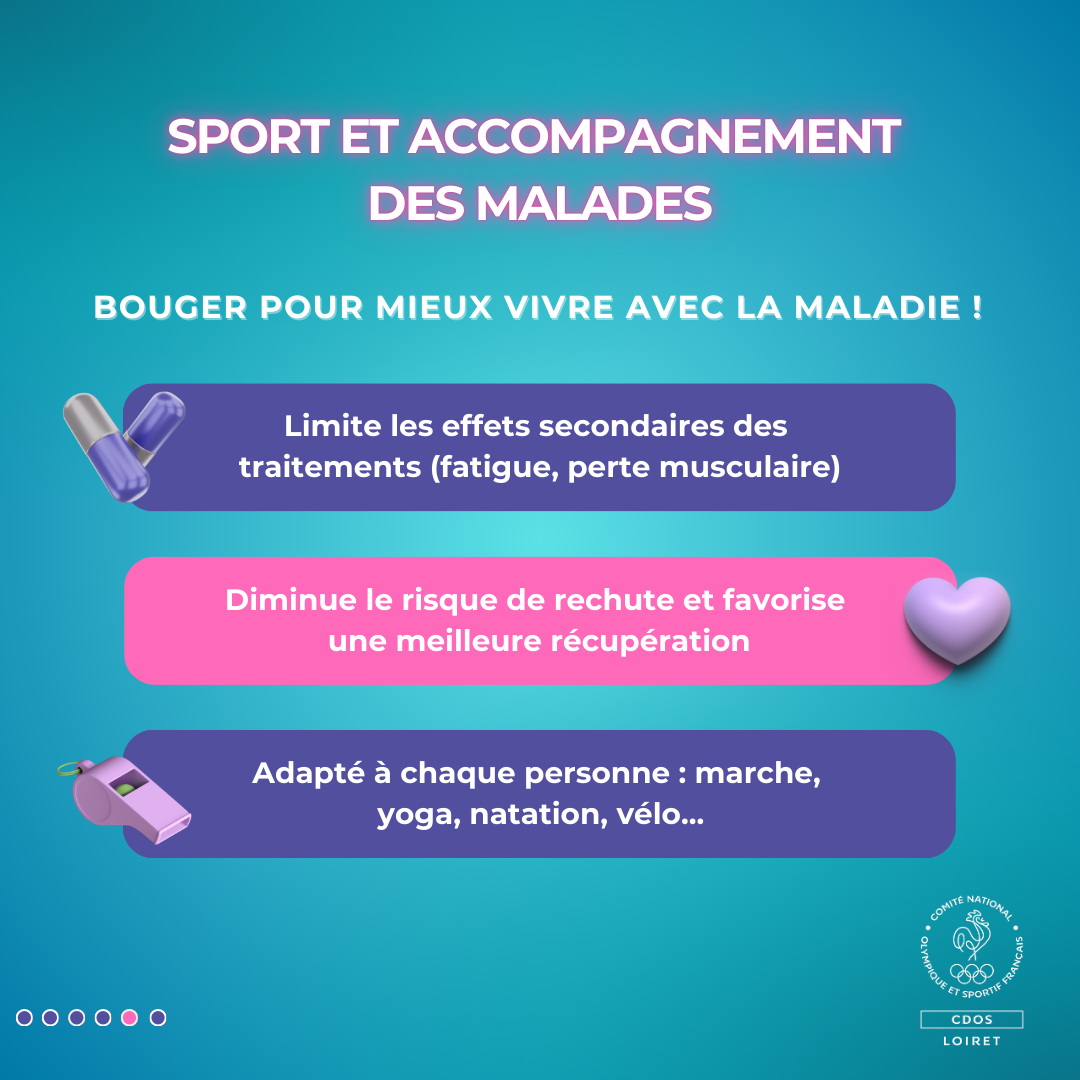 SPORT ET ACCOMPAGNEMENT DES MALADES

BOUGER POUR MIEUX VIVRE AVEC LA MALADIE !

Limite les effets secondaires des traitements (fatigue, perte musculaire)

Diminue le risque de rechute et favorise une meilleure récupération

Adapté à chaque personne : marche, yoga, natation, vélo...

COMITÉ NATIONAL OLYMPIQUE ET SPORTIF FRANÇAIS

CDOS

LOIRET